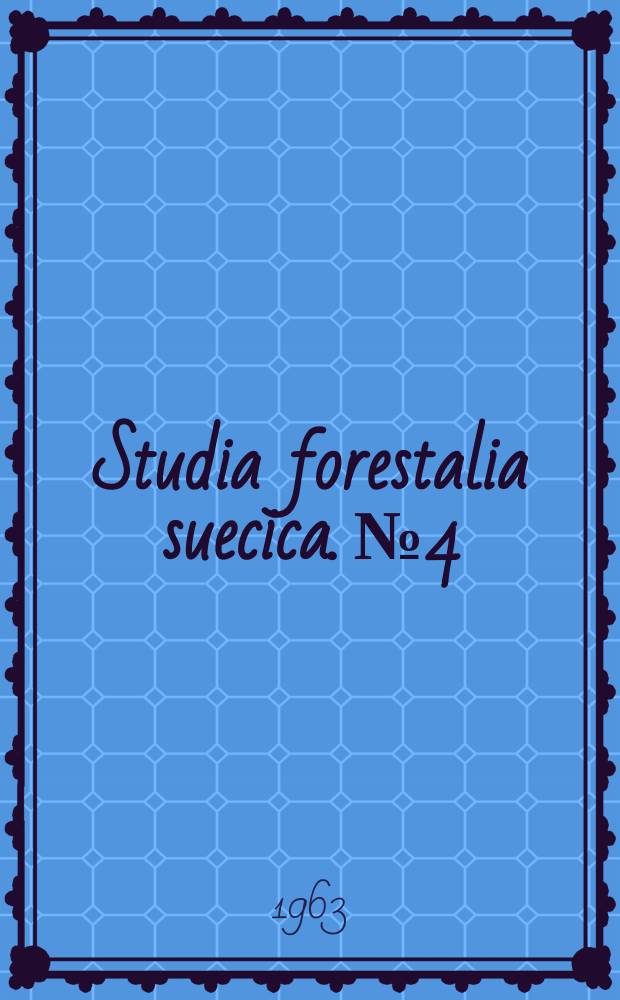 Studia forestalia suecica № 4

1963